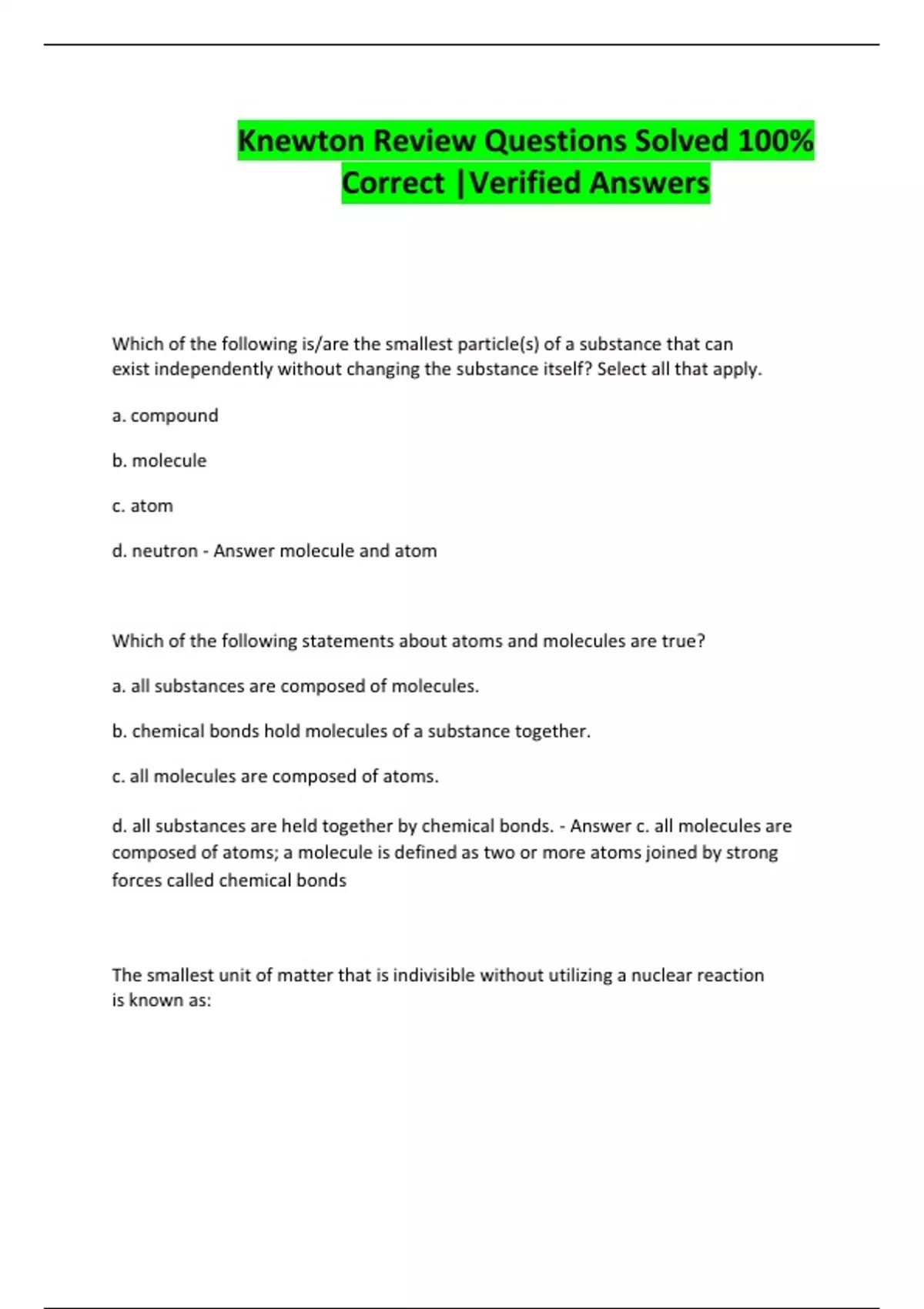 Knewton Review Questions Solved 100% Correct |Verified Answers

Which of the following is/are the smallest particle(s) of a substance that can exist independently without changing the substance itself? Select all that apply.

a. compound

b. molecule

c. atom

d. neutron - Answer molecule and atom

Which of the following statements about atoms and molecules are true?

a. all substances are composed of molecules.

b. chemical bonds hold molecules of a substance together.

c. all molecules are composed of atoms.

d. all substances are held together by chemical bonds. - Answer c. all molecules are composed of atoms; a molecule is defined as two or more atoms joined by strong forces called chemical bonds

The smallest unit of matter that is indivisible without utilizing a nuclear reaction is known as: